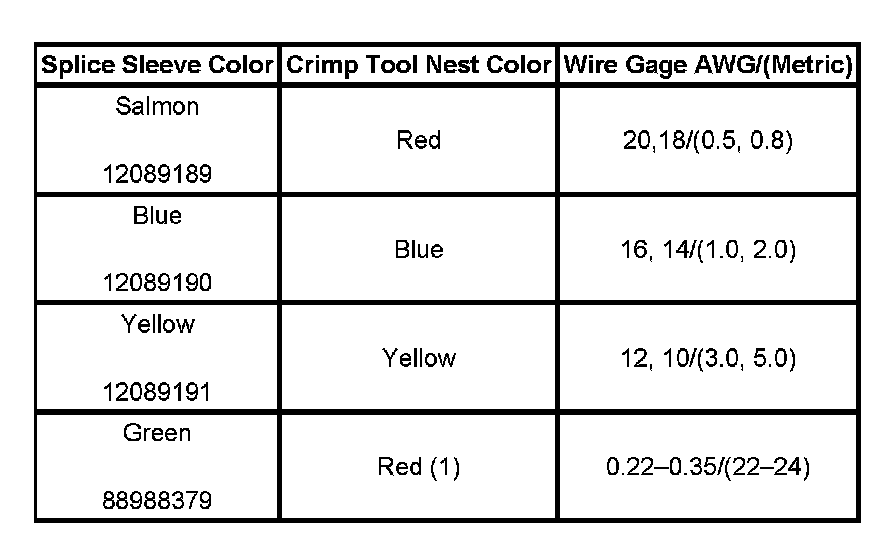 | Splice Sleeve Color | Crimp Tool Nest Color | Wire Gage AWG/(Metric) |
|---|---|---|
| Salmon 12089189 | Red | 20,18/(0.5, 0.8) |
| Blue 12089190 | Blue | 16, 14/(1.0, 2.0) |
| Yellow 12089191 | Yellow | 12, 10/(3.0, 5.0) |
| Green 88988379 | Red (1) | 0.22–0.35/(22–24) |